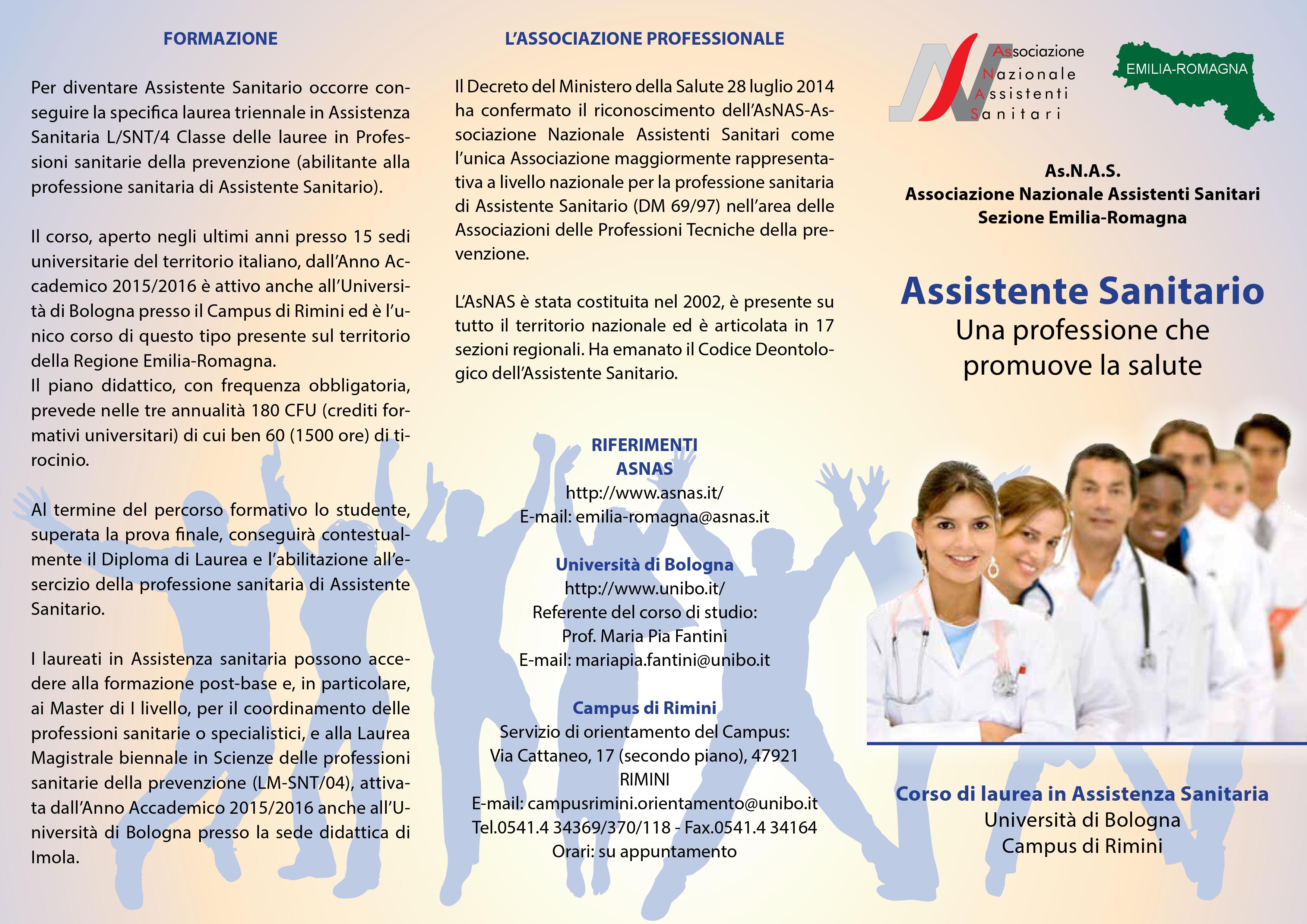 FORMAZIONE

Per diventare Assistente Sanitario occorre conseguire la specifica laurea triennale in Assistenza Sanitaria L/SNT/4 Classe delle lauree in Professioni sanitarie della prevenzione (abilitante alla professione sanitaria di Assistente Sanitario).

Il corso, aperto negli ultimi anni presso 15 sedi universitarie del territorio italiano, dall'Anno Accademico 2015/2016 è attivo anche all'Università di Bologna presso il Campus di Rimini ed è l'unico corso di questo tipo presente sul territorio della Regione Emilia-Romagna.
Il piano didattico, con frequenza obbligatoria, prevede nelle tre annualità 180 CFU (crediti formativi universitari) di cui ben 60 (1500 ore) di tirocinio.

Al termine del percorso formativo lo studente, superata la prova finale, conseguirà contestualmente il Diploma di Laurea e l'abilitazione all'esercizio della professione sanitaria di Assistente Sanitario.

I laureati in Assistenza sanitaria possono accedere alla formazione post-base e, in particolare, ai Master di I livello, per il coordinamento delle professioni sanitarie o specialistici, e alla Laurea Magistrale biennale in Scienze delle professioni sanitarie della prevenzione (LM-SNT/04), attivata dall'Anno Accademico 2015/2016 anche all'Università di Bologna presso la sede didattica di Imola.

L'ASSOCIAZIONE PROFESSIONALE

Il Decreto del Ministero della Salute 28 luglio 2014 ha confermato il riconoscimento dell'AsNAS-Associazione Nazionale Assistenti Sanitari come l'unica Associazione maggiormente rappresentativa a livello nazionale per la professione sanitaria di Assistente Sanitario (DM 69/97) nell'area delle Associazioni delle Professioni Tecniche della prevenzione.

L'AsNAS è stata costituita nel 2002, è presente su tutto il territorio nazionale ed è articolata in 17 sezioni regionali. Ha emanato il Codice Deontologico dell'Assistente Sanitario.

RIFERIMENTI
ASNAS
http://www.asnas.it/
E-mail: emilia-romagna@asnas.it

Università di Bologna
http://www.unibo.it/
Referente del corso di studio:
Prof. Maria Pia Fantini
E-mail: mariapia.fantini@unibo.it

Campus di Rimini
Servizio di orientamento del Campus:
Via Cattaneo, 17 (secondo piano), 47921 RIMINI
E-mail: campusrimini.orientamento@unibo.it
Tel.0541.4 34369/370/118 - Fax.0541.4 34164
Orari: su appuntamento

Associazione
Nazionale
Assistenti
Sanitari

EMILIA-ROMAGNA

As.N.A.S.
Associazione Nazionale Assistenti Sanitari
Sezione Emilia-Romagna

Assistente Sanitario
Una professione che promuove la salute

Corso di laurea in Assistenza Sanitaria
Università di Bologna
Campus di Rimini